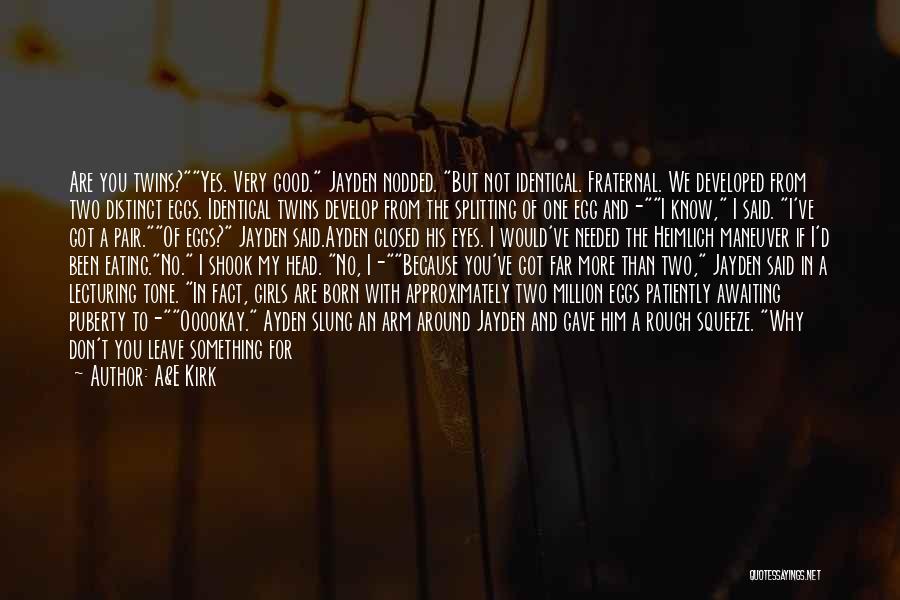 Are you twins?""Yes. Very good." Jayden nodded. "But not identical. Fraternal. We developed from two distinct eggs. Identical twins develop from the splitting of one egg and -""I know," I said. "I've got a pair.""Of eggs?" Jayden said.Ayden closed his eyes. I would've needed the Heimlich maneuver if I'd been eating."No." I shook my head. "No, I -""Because you've got far more than two," Jayden said in a lecturing tone. "In fact, girls are born with approximately two million eggs patiently awaiting puberty to -""Ooookay." Ayden slung an arm around Jayden and gave him a rough squeeze. "Why don't you leave something for

— Author: A&E Kirk

QUOTESSAYINGS.NET